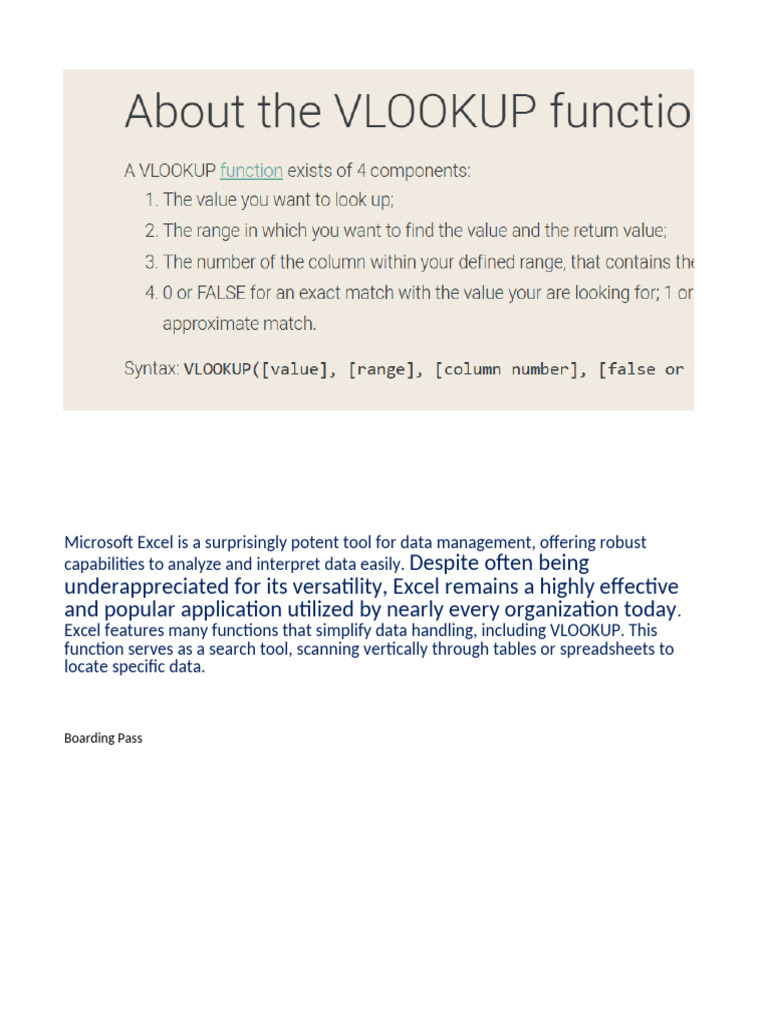 About the VLOOKUP functio

A VLOOKUP function exists of 4 components:

1. The value you want to look up;
2. The range in which you want to find the value and the return value;
3. The number of the column within your defined range, that contains the
4. 0 or FALSE for an exact match with the value your are looking for; 1 or approximate match.

Syntax: VLOOKUP([value], [range], [column number], [false or

Microsoft Excel is a surprisingly potent tool for data management, offering robust capabilities to analyze and interpret data easily. Despite often being underappreciated for its versatility, Excel remains a highly effective and popular application utilized by nearly every organization today. Excel features many functions that simplify data handling, including VLOOKUP. This function serves as a search tool, scanning vertically through tables or spreadsheets to locate specific data.

Boarding Pass